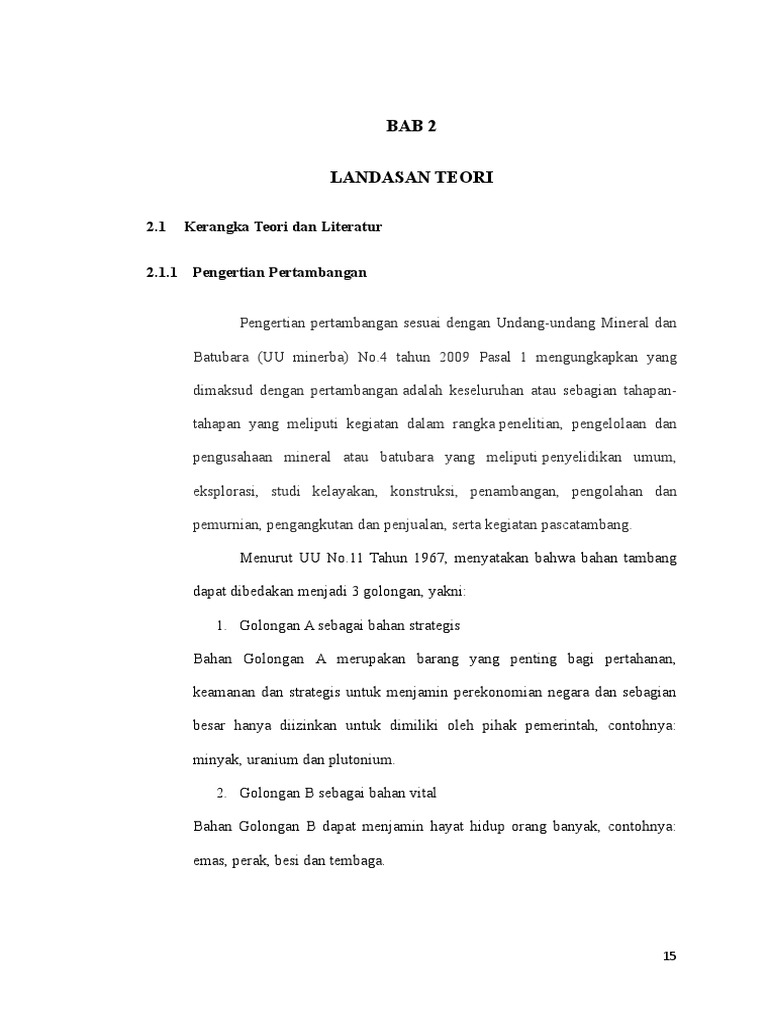 BAB 2

LANDASAN TEORI

2.1 Kerangka Teori dan Literatur

2.1.1 Pengertian Pertambangan

Pengertian pertambangan sesuai dengan Undang-undang Mineral dan Batubara (UU minerba) No.4 tahun 2009 Pasal 1 mengungkapkan yang dimaksud dengan pertambangan adalah keseluruhan atau sebagian tahapan-tahapan yang meliputi kegiatan dalam rangka penelitian, pengelolaan dan pengusahaan mineral atau batubara yang meliputi penyelidikan umum, eksplorasi, studi kelayakan, konstruksi, penambangan, pengolahan dan pemurnian, pengangkutan dan penjualan, serta kegiatan pascatambang.

Menurut UU No.11 Tahun 1967, menyatakan bahwa bahan tambang dapat dibedakan menjadi 3 golongan, yakni:

1. Golongan A sebagai bahan strategis

Bahan Golongan A merupakan barang yang penting bagi pertahanan, keamanan dan strategis untuk menjamin perekonomian negara dan sebagian besar hanya diizinkan untuk dimiliki oleh pihak pemerintah, contohnya: minyak, uranium dan plutonium.

2. Golongan B sebagai bahan vital

Bahan Golongan B dapat menjamin hayat hidup orang banyak, contohnya: emas, perak, besi dan tembaga.

15